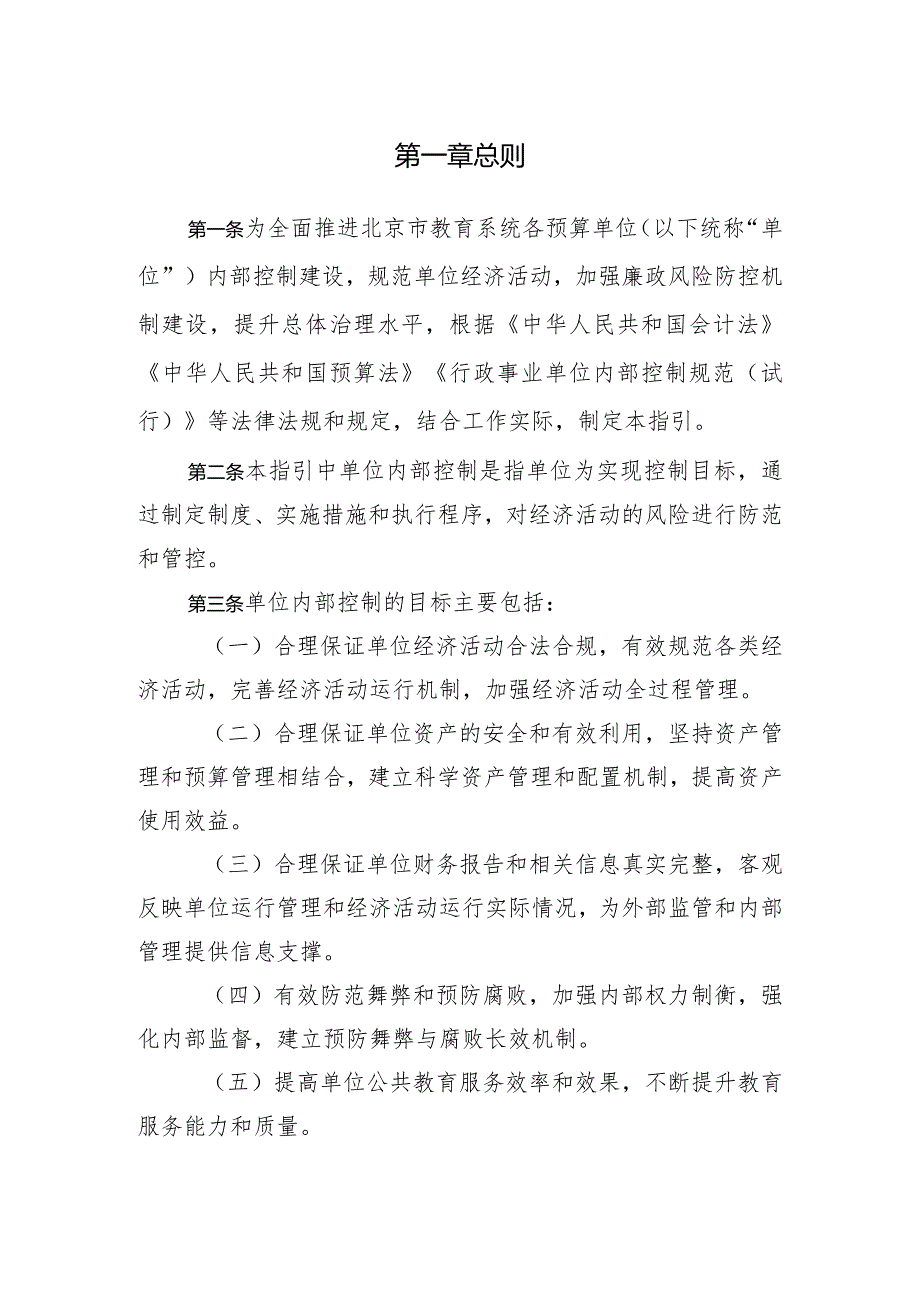 第一章总则

第一条为全面推进北京市教育系统各预算单位（以下统称“单位”）内部控制建设，规范单位经济活动，加强廉政风险防控机制建设，提升总体治理水平，根据《中华人民共和国会计法》《中华人民共和国预算法》《行政事业单位内部控制规范（试行）》等法律法规和规定，结合工作实际，制定本指引。

第二条本指引中单位内部控制是指单位为实现控制目标，通过制定制度、实施措施和执行程序，对经济活动的风险进行防范和管控。

第三条单位内部控制的目标主要包括：

（一）合理保证单位经济活动合法合规，有效规范各类经济活动，完善经济活动运行机制，加强经济活动全过程管理。

（二）合理保证单位资产的安全和有效利用，坚持资产管理和预算管理相结合，建立科学资产管理和配置机制，提高资产使用效益。

（三）合理保证单位财务报告和相关信息真实完整，客观反映单位运行管理和经济活动运行实际情况，为外部监管和内部管理提供信息支撑。

（四）有效防范舞弊和预防腐败，加强内部权力制衡，强化内部监督，建立预防舞弊与腐败长效机制。

（五）提高单位公共教育服务效率和效果，不断提升教育服务能力和质量。